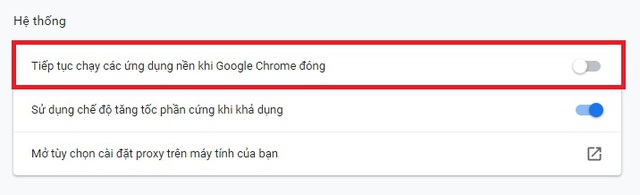 Hệ thống

Tiếp tục chạy các ứng dụng nền khi Google Chrome đóng

Sử dụng chế độ tăng tốc phần cứng khi khả dụng

Mở tùy chọn cài đặt proxy trên máy tính của bạn